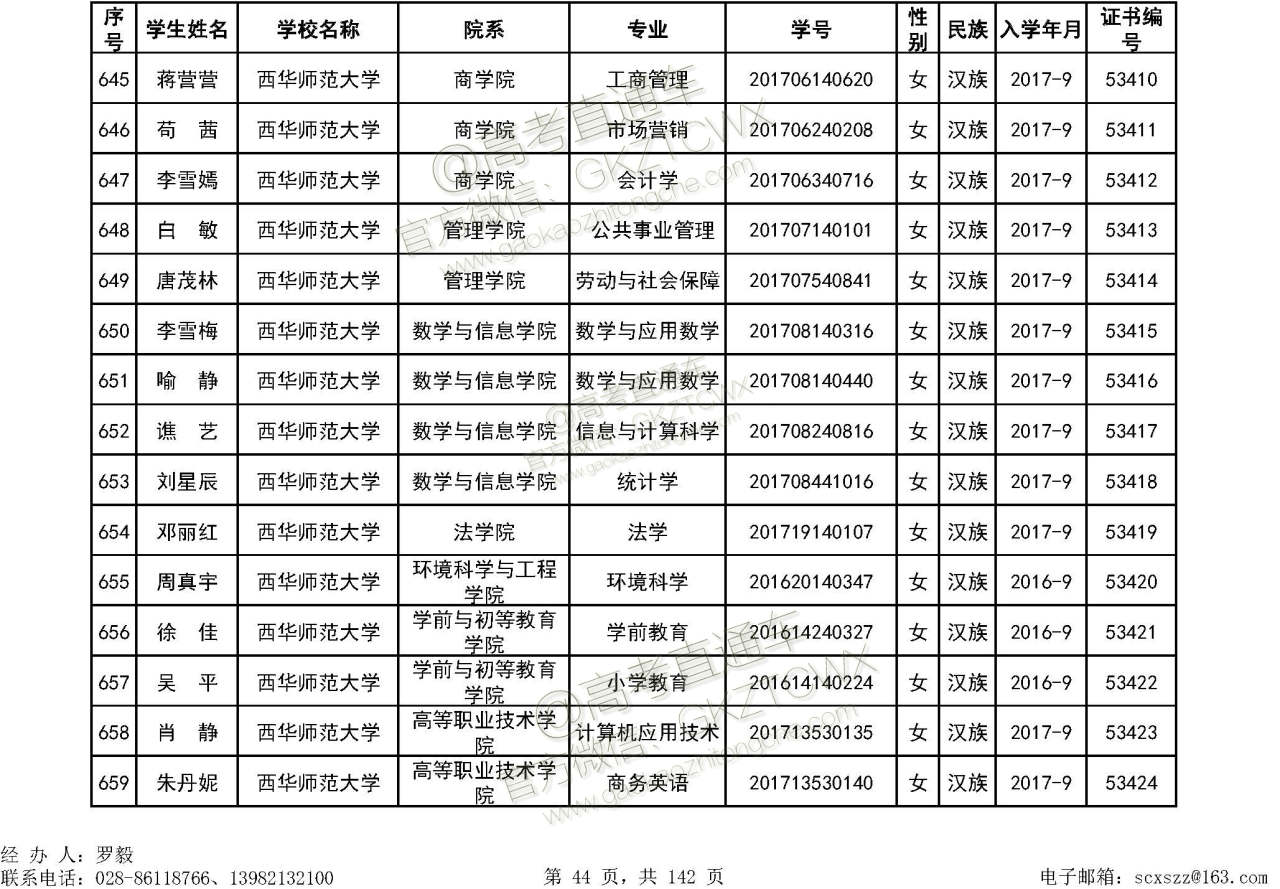 | 序号 | 学生姓名 | 学校名称 | 院系 | 专业 | 学号 | 性别 | 民族 | 入学年月 | 证书编号 |
|---|---|---|---|---|---|---|---|---|---|
| 645 | 蒋营营 | 西华师范大学 | 商学院 | 工商管理 | 201706140620 | 女 | 汉族 | 2017-9 | 53410 |
| 646 | 苟　茜 | 西华师范大学 | 商学院 | 市场营销 | 201706240208 | 女 | 汉族 | 2017-9 | 53411 |
| 647 | 李雪嫣 | 西华师范大学 | 商学院 | 会计学 | 201706340716 | 女 | 汉族 | 2017-9 | 53412 |
| 648 | 白　敏 | 西华师范大学 | 管理学院 | 公共事业管理 | 201707140101 | 女 | 汉族 | 2017-9 | 53413 |
| 649 | 唐茂林 | 西华师范大学 | 管理学院 | 劳动与社会保障 | 201707540841 | 女 | 汉族 | 2017-9 | 53414 |
| 650 | 李雪梅 | 西华师范大学 | 数学与信息学院 | 数学与应用数学 | 201708140316 | 女 | 汉族 | 2017-9 | 53415 |
| 651 | 喻　静 | 西华师范大学 | 数学与信息学院 | 数学与应用数学 | 201708140440 | 女 | 汉族 | 2017-9 | 53416 |
| 652 | 谯　艺 | 西华师范大学 | 数学与信息学院 | 信息与计算科学 | 201708240816 | 女 | 汉族 | 2017-9 | 53417 |
| 653 | 刘星辰 | 西华师范大学 | 数学与信息学院 | 统计学 | 201708441016 | 女 | 汉族 | 2017-9 | 53418 |
| 654 | 邓丽红 | 西华师范大学 | 法学院 | 法学 | 201719140107 | 女 | 汉族 | 2017-9 | 53419 |
| 655 | 周真宇 | 西华师范大学 | 环境科学与工程学院 | 环境科学 | 201620140347 | 女 | 汉族 | 2016-9 | 53420 |
| 656 | 徐　佳 | 西华师范大学 | 学前与初等教育学院 | 学前教育 | 201614240327 | 女 | 汉族 | 2016-9 | 53421 |
| 657 | 吴　平 | 西华师范大学 | 学前与初等教育学院 | 小学教育 | 201614140224 | 女 | 汉族 | 2016-9 | 53422 |
| 658 | 肖　静 | 西华师范大学 | 高等职业技术学院 | 计算机应用技术 | 201713530135 | 女 | 汉族 | 2017-9 | 53423 |
| 659 | 朱丹妮 | 西华师范大学 | 高等职业技术学院 | 商务英语 | 201713530140 | 女 | 汉族 | 2017-9 | 53424 |

@高考直通车 官方微信：GKZTCWX www.gaokaozhitongche.com

经 办 人：罗毅
联系电话：028-86118766、13982132100
第 44 页，共 142 页
电子邮箱：scxszz@163.com